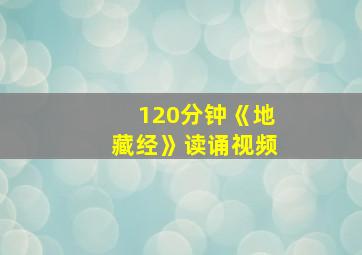 120分钟《地藏经》读诵视频